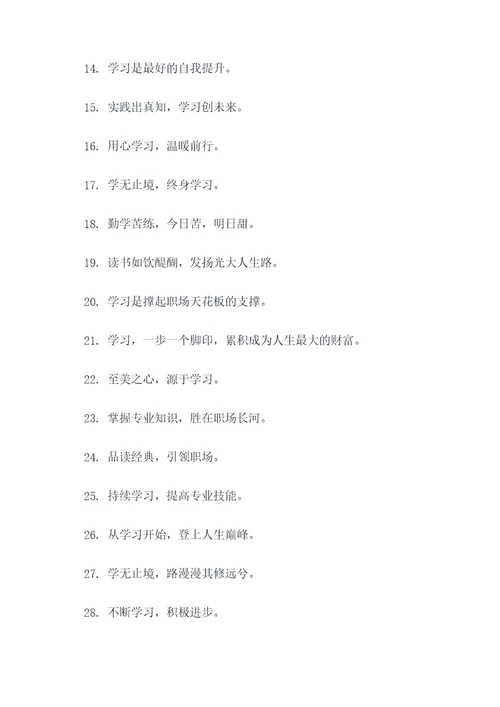 14. 学习是最好的自我提升。

15. 实践出真知，学习创未来。

16. 用心学习，温暖前行。

17. 学无止境，终身学习。

18. 勤学苦练，今日苦，明日甜。

19. 读书如饮醍醐，发扬光大人生路。

20. 学习是撑起职场天花板的支撑。

21. 学习，一步一个脚印，累积成为人生最大的财富。

22. 至美之心，源于学习。

23. 掌握专业知识，胜在职场长河。

24. 品读经典，引领职场。

25. 持续学习，提高专业技能。

26. 从学习开始，登上人生巅峰。

27. 学无止境，路漫漫其修远兮。

28. 不断学习，积极进步。